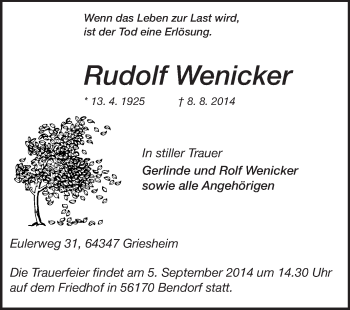 Wenn das Leben zur Last wird,
ist der Tod eine Erlösung.

Rudolf Wenicker

* 13. 4. 1925 † 8. 8. 2014

In stiller Trauer

Gerlinde und Rolf Wenicker
sowie alle Angehörigen

Eulerweg 31, 64347 Griesheim

Die Trauerfeier findet am 5. September 2014 um 14.30 Uhr auf dem Friedhof in 56170 Bendorf statt.